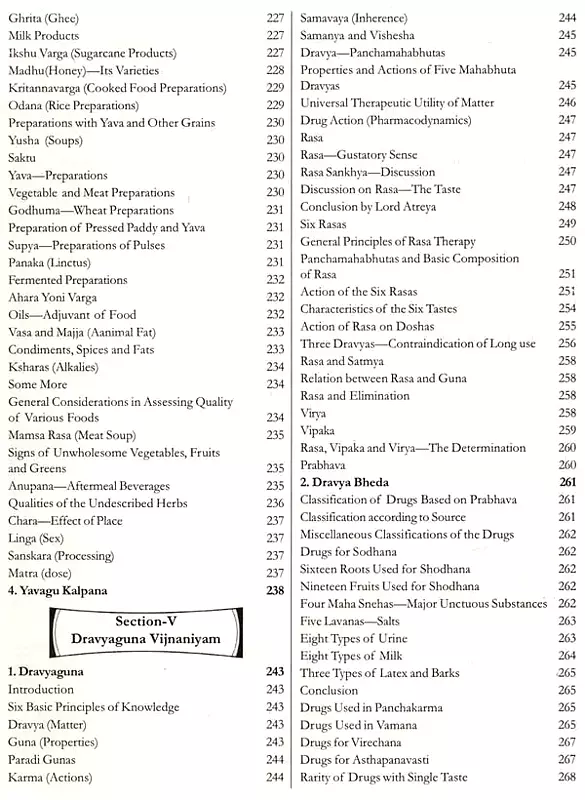 Ghrita (Ghee) 227
Milk Products 227
Ikshu Varga (Sugarcane Products) 227
Madhu(Honey)—Its Varieties 228
Kritannavarga (Cooked Food Preparations) 229
Odana (Rice Preparations) 229
Preparations with Yava and Other Grains 230
Yusha (Soups) 230
Saktu 230
Yava—Preparations 230
Vegetable and Meat Preparations 230
Godhuma—Wheat Preparations 231
Preparation of Pressed Paddy and Yava 231
Supya—Preparations of Pulses 231
Panaka (Linctus) 231
Fermented Preparations 232
Ahara Yoni Varga 232
Oils—Adjuvant of Food 232
Vasa and Majja (Aanimal Fat) 233
Condiments, Spices and Fats 233
Ksharas (Alkalies) 234
Some More 234
General Considerations in Assessing Quality of Various Foods 234
Mamsa Rasa (Meat Soup) 235
Signs of Unwholesome Vegetables, Fruits and Greens 235
Anupana—Aftermeal Beverages 235
Qualities of the Undescribed Herbs 236
Chara—Effect of Place 237
Linga (Sex) 237
Sanskara (Processing) 237
Matra (dose) 237
4. Yavagu Kalpana 238

Section-V
Dravyaguna Vijnaniyam

1. Dravyaguna 243
Introduction 243
Six Basic Principles of Knowledge 243
Dravya (Matter) 243
Guna (Properties) 243
Paradi Gunas 244
Karma (Actions) 244

Samavaya (Inherence) 244
Samanya and Vishesha 245
Dravya—Panchamahabhutas 245
Properties and Actions of Five Mahabhuta Dravyas 245
Universal Therapeutic Utility of Matter 246
Drug Action (Pharmacodynamics) 247
Rasa 247
Rasa—Gustatory Sense 247
Rasa Sankhya—Discussion 247
Discussion on Rasa—The Taste 247
Conclusion by Lord Atreya 248
Six Rasas 249
General Principles of Rasa Therapy 250
Panchamahabhutas and Basic Composition of Rasa 251
Action of the Six Rasas 251
Characteristics of the Six Tastes 254
Action of Rasa on Doshas 255
Three Dravyas—Contraindication of Long use 256
Rasa and Satmya 258
Relation between Rasa and Guna 258
Rasa and Elimination 258
Virya 258
Vipaka 259
Rasa, Vipaka and Virya—The Determination 260
Prabhava 260
2. Dravya Bheda 261
Classification of Drugs Based on Prabhava 261
Classification according to Source 261
Miscellaneous Classifications of the Drugs 262
Drugs for Sodhana 262
Sixteen Roots Used for Shodhana 262
Nineteen Fruits Used for Shodhana 262
Four Maha Snehas—Major Unctuous Substances 262
Five Lavanas—Salts 263
Eight Types of Urine 263
Eight Types of Milk 264
Three Types of Latex and Barks 265
Conclusion 265
Drugs Used in Panchakarma 265
Drugs Used in Vamana 265
Drugs for Virechana 267
Drugs for Asthapanavasti 267
Rarity of Drugs with Single Taste 268